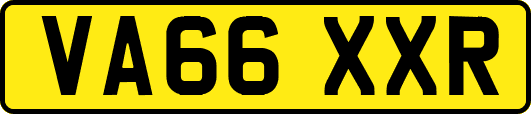 VA66 XXR